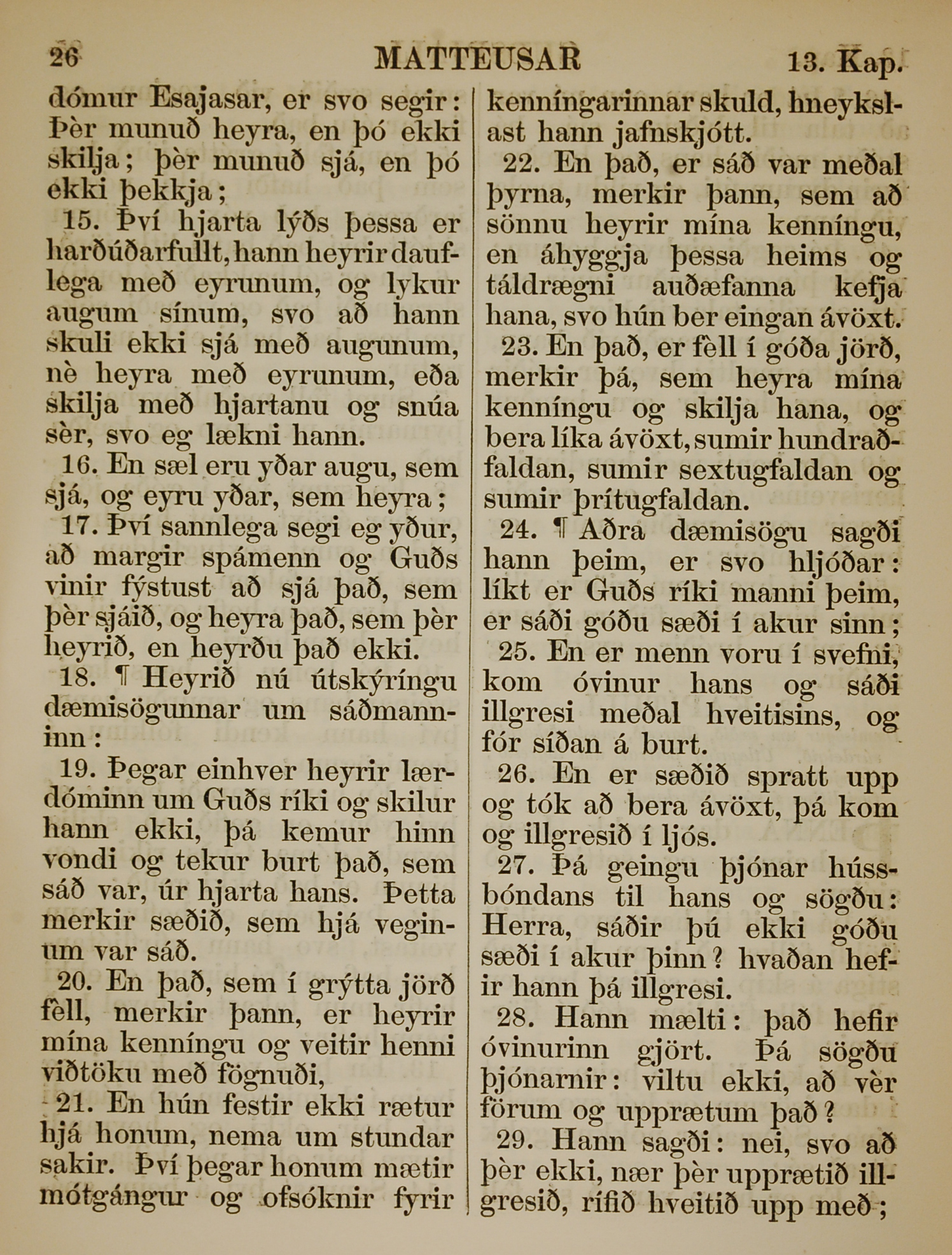 26 MATTEUSAR 13. Kap.

dómur Esajasar, er svo segir: Þèr munuð heyra, en þó ekki skilja; þèr munuð sjá, en þó ekki þekkja;

15. Því hjarta lýðs þessa er harðúðarfullt, hann heyrir dauflega með eyrunum, og lykur augum sínum, svo að hann skuli ekki sjá með augunum, nè heyra með eyrunum, eða skilja með hjartanu og snúa sèr, svo eg lækni hann.

16. En sæl eru yðar augu, sem sjá, og eyru yðar, sem heyra;

17. Því sannlega segi eg yður, að margir spámenn og Guðs vinir fýstust að sjá það, sem þèr sjáið, og heyra það, sem þèr heyrið, en heyrðu það ekki.

18. ¶ Heyrið nú útskýríngu dæmisögunnar um sáðmanninn:

19. Þegar einhver heyrir lærdóminn um Guðs ríki og skilur hann ekki, þá kemur hinn vondi og tekur burt það, sem sáð var, úr hjarta hans. Þetta merkir sæðið, sem hjá veginum var sáð.

20. En það, sem í grýtta jörð fèll, merkir þann, er heyrir mína kenníngu og veitir henni viðtöku með fögnuði,

21. En hún festir ekki rætur hjá honum, nema um stundar sakir. Því þegar honum mætir mótgángur og ofsóknir fyrir kenníngarinnar skuld, hneykslast hann jafnskjótt.

22. En það, er sáð var meðal þyrna, merkir þann, sem að sönnu heyrir mína kenníngu, en áhyggja þessa heims og táldrægni auðæfanna kefja hana, svo hún ber eingan ávöxt.

23. En það, er fèll í góða jörð, merkir þá, sem heyra mína kenníngu og skilja hana, og bera líka ávöxt, sumir hundraðfaldan, sumir sextugfaldan og sumir þrítugfaldan.

24. ¶ Aðra dæmisögu sagði hann þeim, er svo hljóðar: líkt er Guðs ríki manni þeim, er sáði góðu sæði í akur sinn;

25. En er menn voru í svefni, kom óvinur hans og sáði illgresi meðal hveitisins, og fór síðan á burt.

26. En er sæðið spratt upp og tók að bera ávöxt, þá kom og illgresið í ljós.

27. Þá geingu þjónar hússbóndans til hans og sögðu: Herra, sáðir þú ekki góðu sæði í akur þinn? hvaðan hefir hann þá illgresi.

28. Hann mælti: það hefir óvinurinn gjört. Þá sögðu þjónarnir: viltu ekki, að vèr förum og upprætum það?

29. Hann sagði: nei, svo að þèr ekki, nær þèr upprætið illgresið, rífið hveitið upp með;